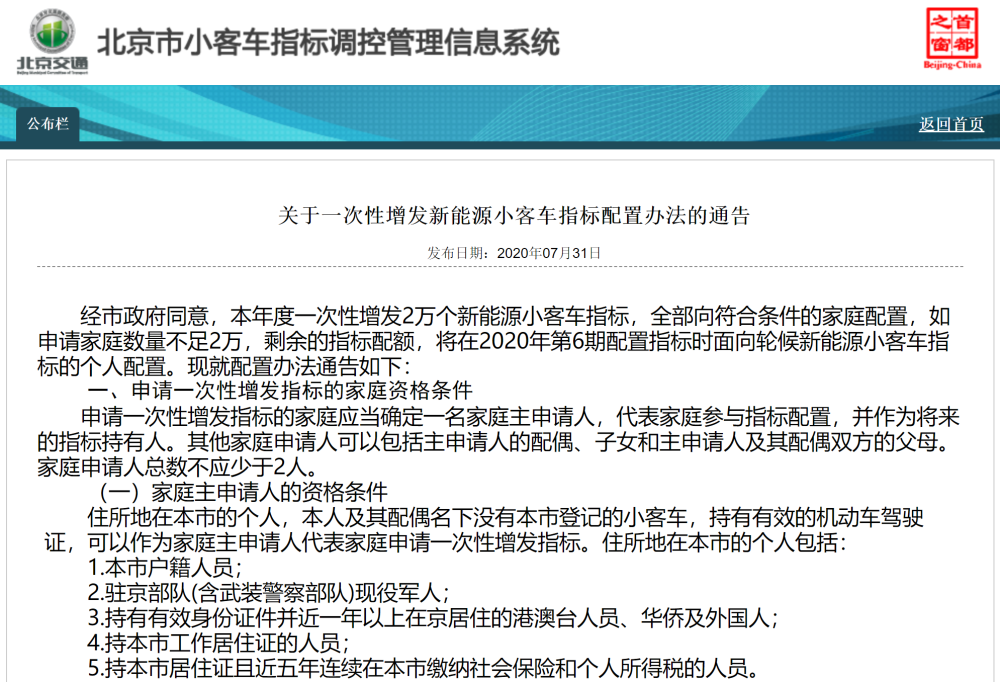 北京交通

北京市小客车指标调控管理信息系统

首都之窗 Beijing-China

公布栏

返回首页

关于一次性增发新能源小客车指标配置办法的通告

发布日期：2020年07月31日

经市政府同意，本年度一次性增发2万个新能源小客车指标，全部向符合条件的家庭配置，如申请家庭数量不足2万，剩余的指标配额，将在2020年第6期配置指标时面向轮候新能源小客车指标的个人配置。现就配置办法通告如下：

一、申请一次性增发指标的家庭资格条件

申请一次性增发指标的家庭应当确定一名家庭主申请人，代表家庭参与指标配置，并作为将来的指标持有人。其他家庭申请人可以包括主申请人的配偶、子女和主申请人及其配偶双方的父母。家庭申请人总数不应少于2人。

（一）家庭主申请人的资格条件

住所地在本市的个人，本人及其配偶名下没有本市登记的小客车，持有有效的机动车驾驶证，可以作为家庭主申请人代表家庭申请一次性增发指标。住所地在本市的个人包括：

1.本市户籍人员；

2.驻京部队(含武装警察部队)现役军人；

3.持有有效身份证件并近一年以上在京居住的港澳台人员、华侨及外国人；

4.持本市工作居住证的人员；

5.持本市居住证且近五年连续在本市缴纳社会保险和个人所得税的人员。